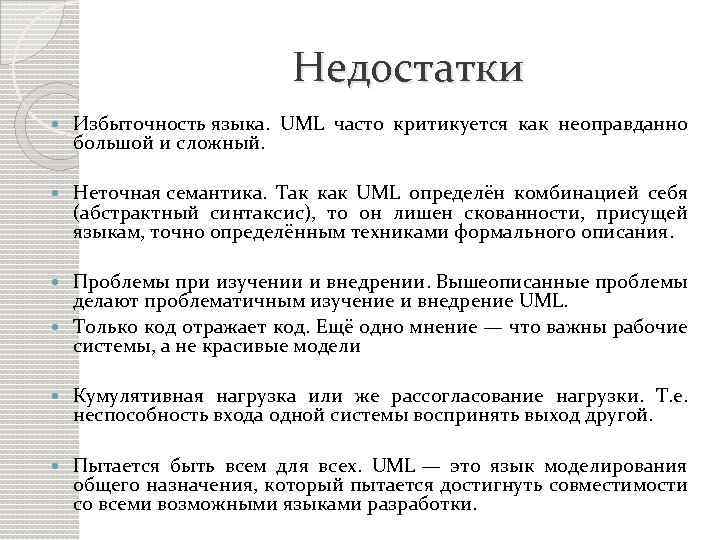 Недостатки

Избыточность языка. UML часто критикуется как неоправданно большой и сложный.

Неточная семантика. Так как UML определён комбинацией себя (абстрактный синтаксис), то он лишен скованности, присущей языкам, точно определённым техниками формального описания.

Проблемы при изучении и внедрении. Вышеописанные проблемы делают проблематичным изучение и внедрение UML.

Только код отражает код. Ещё одно мнение — что важны рабочие системы, а не красивые модели

Кумулятивная нагрузка или же рассогласование нагрузки. Т.е. неспособность входа одной системы воспринять выход другой.

Пытается быть всем для всех. UML — это язык моделирования общего назначения, который пытается достигнуть совместимости со всеми возможными языками разработки.